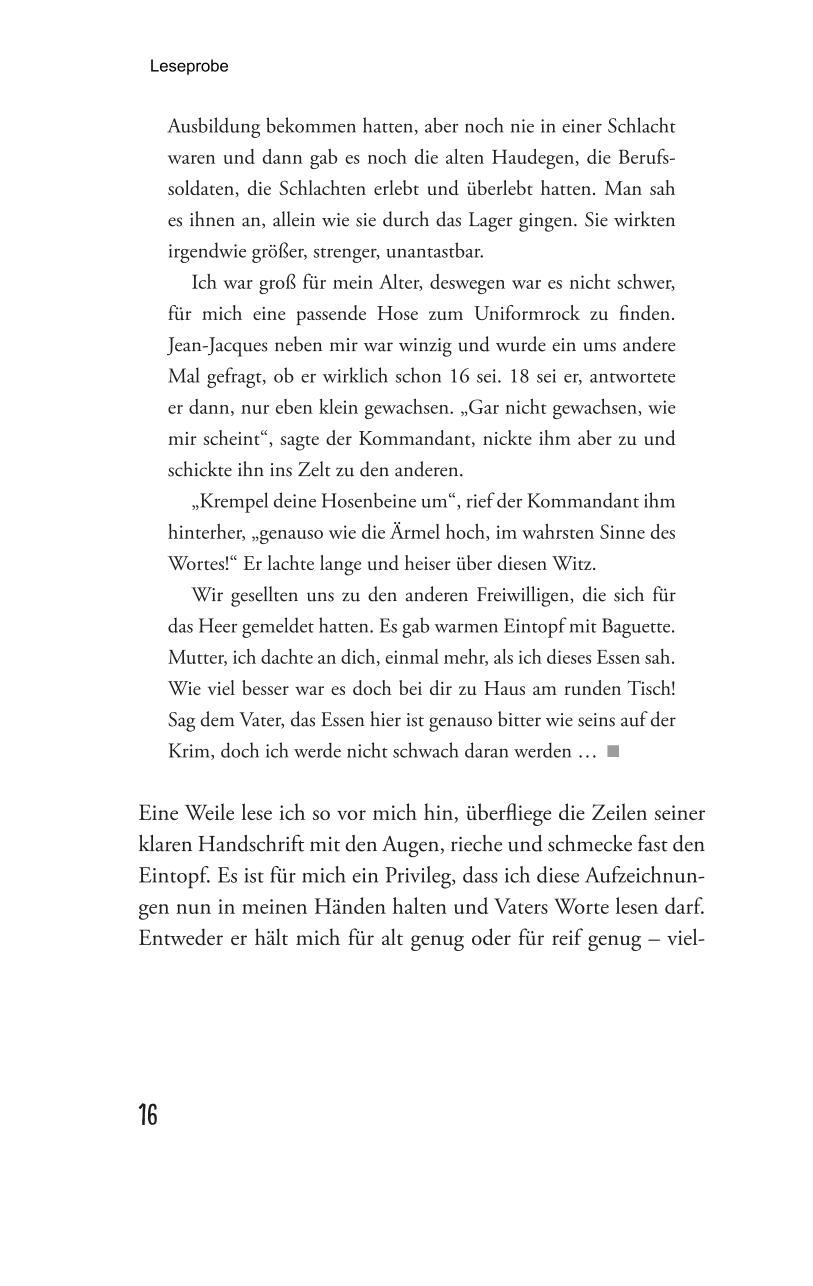 Leseprobe

Ausbildung bekommen hatten, aber noch nie in einer Schlacht waren und dann gab es noch die alten Haudegen, die Berufssoldaten, die Schlachten erlebt und überlebt hatten. Man sah es ihnen an, allein wie sie durch das Lager gingen. Sie wirkten irgendwie größer, strenger, unantastbar.

Ich war groß für mein Alter, deswegen war es nicht schwer, für mich eine passende Hose zum Uniformrock zu finden. Jean-Jacques neben mir war winzig und wurde ein ums andere Mal gefragt, ob er wirklich schon 16 sei. 18 sei er, antwortete er dann, nur eben klein gewachsen. „Gar nicht gewachsen, wie mir scheint“, sagte der Kommandant, nickte ihm aber zu und schickte ihn ins Zelt zu den anderen.

„Krempel deine Hosenbeine um“, rief der Kommandant ihm hinterher, „genauso wie die Ärmel hoch, im wahrsten Sinne des Wortes!“ Er lachte lange und heiser über diesen Witz.

Wir gesellten uns zu den anderen Freiwilligen, die sich für das Heer gemeldet hatten. Es gab warmen Eintopf mit Baguette. Mutter, ich dachte an dich, einmal mehr, als ich dieses Essen sah. Wie viel besser war es doch bei dir zu Haus am runden Tisch! Sag dem Vater, das Essen hier ist genauso bitter wie seins auf der Krim, doch ich werde nicht schwach daran werden … ■

Eine Weile lese ich so vor mich hin, überfliege die Zeilen seiner klaren Handschrift mit den Augen, rieche und schmecke fast den Eintopf. Es ist für mich ein Privileg, dass ich diese Aufzeichnungen nun in meinen Händen halten und Vaters Worte lesen darf. Entweder er hält mich für alt genug oder für reif genug – viel-

16